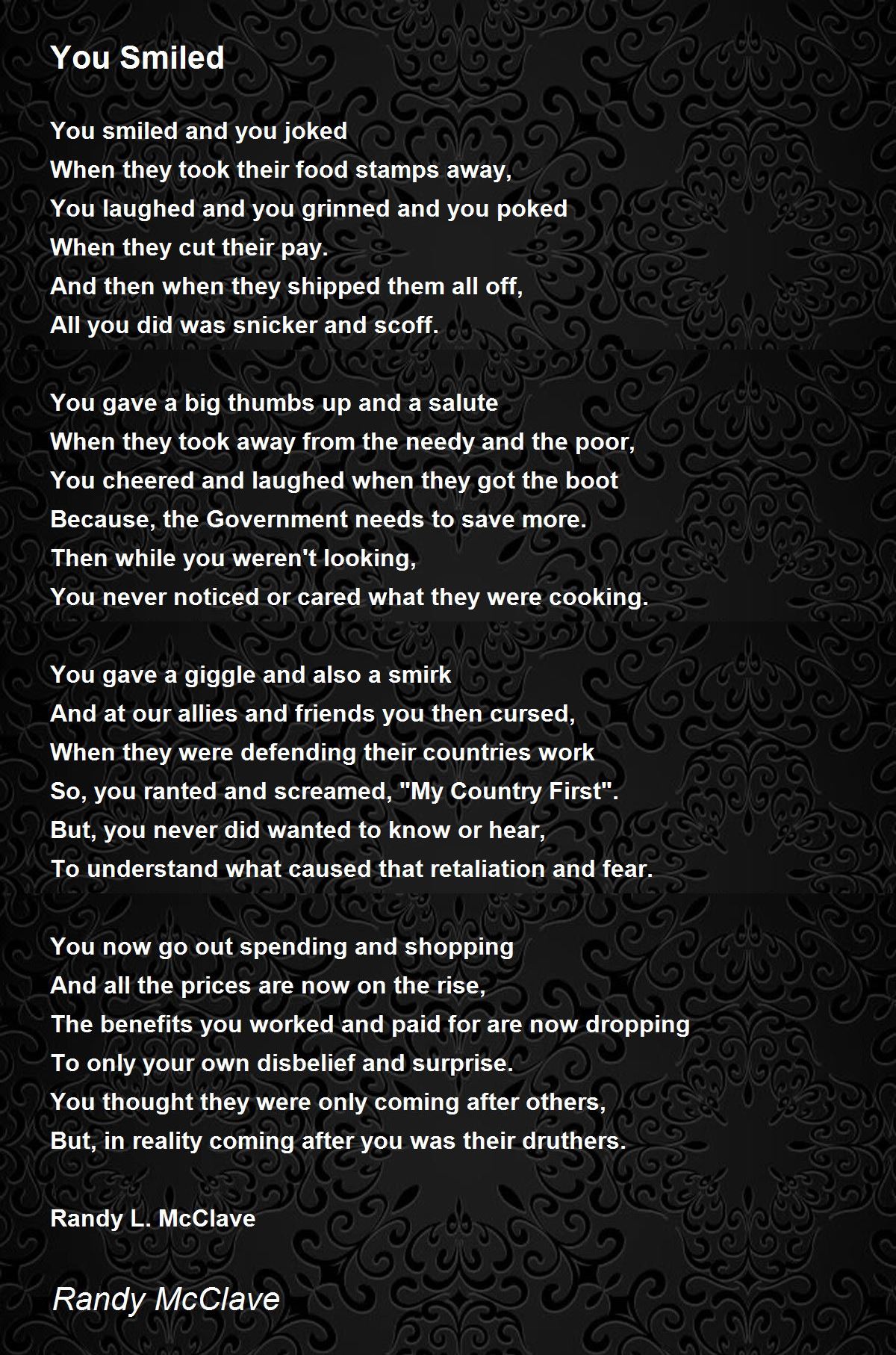 You Smiled

You smiled and you joked
When they took their food stamps away,
You laughed and you grinned and you poked
When they cut their pay.
And then when they shipped them all off,
All you did was snicker and scoff.

You gave a big thumbs up and a salute
When they took away from the needy and the poor,
You cheered and laughed when they got the boot
Because, the Government needs to save more.
Then while you weren't looking,
You never noticed or cared what they were cooking.

You gave a giggle and also a smirk
And at our allies and friends you then cursed,
When they were defending their countries work
So, you ranted and screamed, "My Country First".
But, you never did wanted to know or hear,
To understand what caused that retaliation and fear.

You now go out spending and shopping
And all the prices are now on the rise,
The benefits you worked and paid for are now dropping
To only your own disbelief and surprise.
You thought they were only coming after others,
But, in reality coming after you was their druthers.

Randy L. McClave

Randy McClave